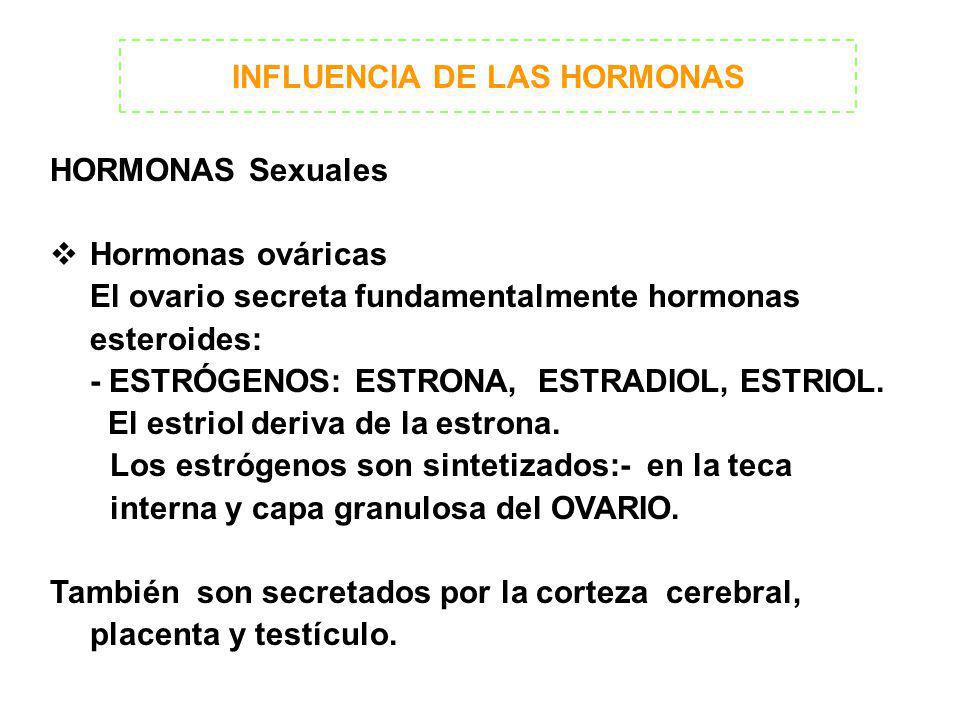 INFLUENCIA DE LAS HORMONAS

HORMONAS Sexuales

❖ Hormonas ováricas
El ovario secreta fundamentalmente hormonas esteroides:
- ESTRÓGENOS: ESTRONA, ESTRADIOL, ESTRIOL.
El estriol deriva de la estrona.
Los estrógenos son sintetizados:- en la teca interna y capa granulosa del OVARIO.

También son secretados por la corteza cerebral, placenta y testículo.